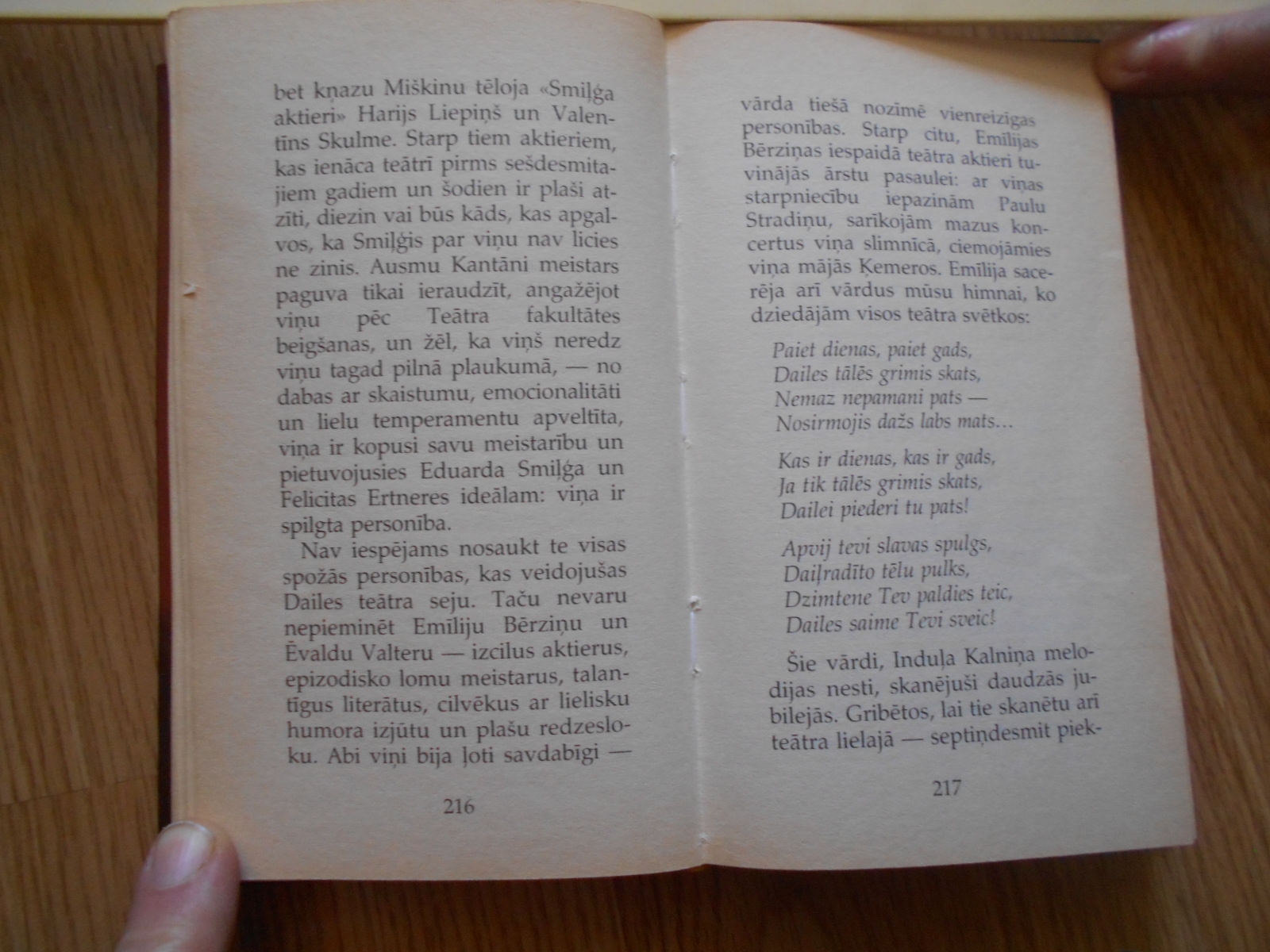 bet kņazu Miškinu tēloja «Smiļģa aktieri» Harijs Liepiņš un Valentīns Skulme. Starp tiem aktieriem, kas ienāca teātrī pirms sešdesmitajiem gadiem un šodien ir plaši atzīti, diezin vai būs kāds, kas apgalvos, ka Smiļģis par viņu nav licies ne zinis. Ausmu Kantāni meistars paguva tikai ieraudzīt, angažējot viņu pēc Teātra fakultātes beigšanas, un žēl, ka viņš neredz viņu tagad pilnā plaukumā, — no dabas ar skaistumu, emocionalitāti un lielu temperamentu apveltīta, viņa ir kopusi savu meistarību un pietuvojusies Eduarda Smiļģa un Felicitas Ertneres ideālam: viņa ir spilgta personība.

Nav iespējams nosaukt te visas spožās personības, kas veidojušas Dailes teātra seju. Taču nevaru nepieminēt Emīliju Bērziņu un Ēvaldu Valteru — izcilus aktierus, epizodisko lomu meistarus, talantīgus literātus, cilvēkus ar lielisku humora izjūtu un plašu redzesloku. Abi viņi bija ļoti savdabīgi —

216

vārda tiešā nozīmē vienreizīgas personības. Starp citu, Emīlijas Bērziņas iespaidā teātra aktieri tuvinājās ārstu pasaulei: ar viņas starpniecību iepazinām Paulu Stradiņu, sarīkojām mazus koncertus viņa slimnīcā, ciemojāmies viņa mājās Ķemeros. Emīlija sacerēja arī vārdus mūsu himnai, ko dziedājām visos teātra svētkos:

Paiet dienas, paiet gads,
Dailes tālēs grimis skats,
Nemaz nepamani pats —
Nosirmojis dažs labs mats...

Kas ir dienas, kas ir gads,
Ja tik tālēs grimis skats,
Dailei piederi tu pats!

Apvij tevi slavas spulgs,
Daiļradīto tēlu pulks,
Dzimtene Tev paldies teic,
Dailes saime Tevi sveic!

Šie vārdi, Induļa Kalniņa melodijas nesti, skanējuši daudzās jubilejās. Gribētos, lai tie skanētu arī teātra lielajā — septiņdesmit piek-

217